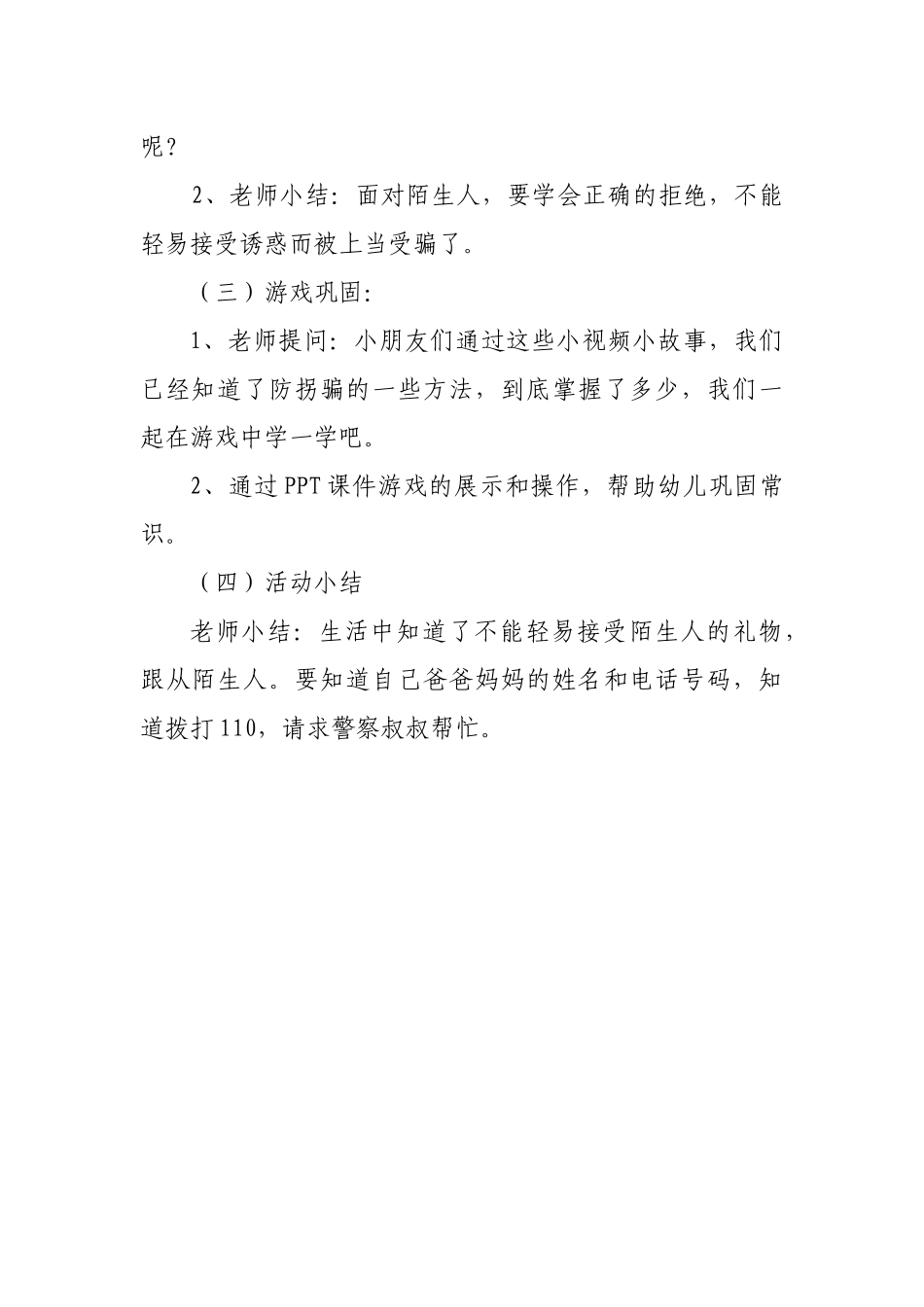 呢？

2、老师小结：面对陌生人，要学会正确的拒绝，不能轻易接受诱惑而被上当受骗了。

（三）游戏巩固：

1、老师提问：小朋友们通过这些小视频小故事，我们已经知道了防拐骗的一些方法，到底掌握了多少，我们一起在游戏中学一学吧。

2、通过PPT课件游戏的展示和操作，帮助幼儿巩固常识。

（四）活动小结

老师小结：生活中知道了不能轻易接受陌生人的礼物，跟从陌生人。要知道自己爸爸妈妈的姓名和电话号码，知道拨打110，请求警察叔叔帮忙。